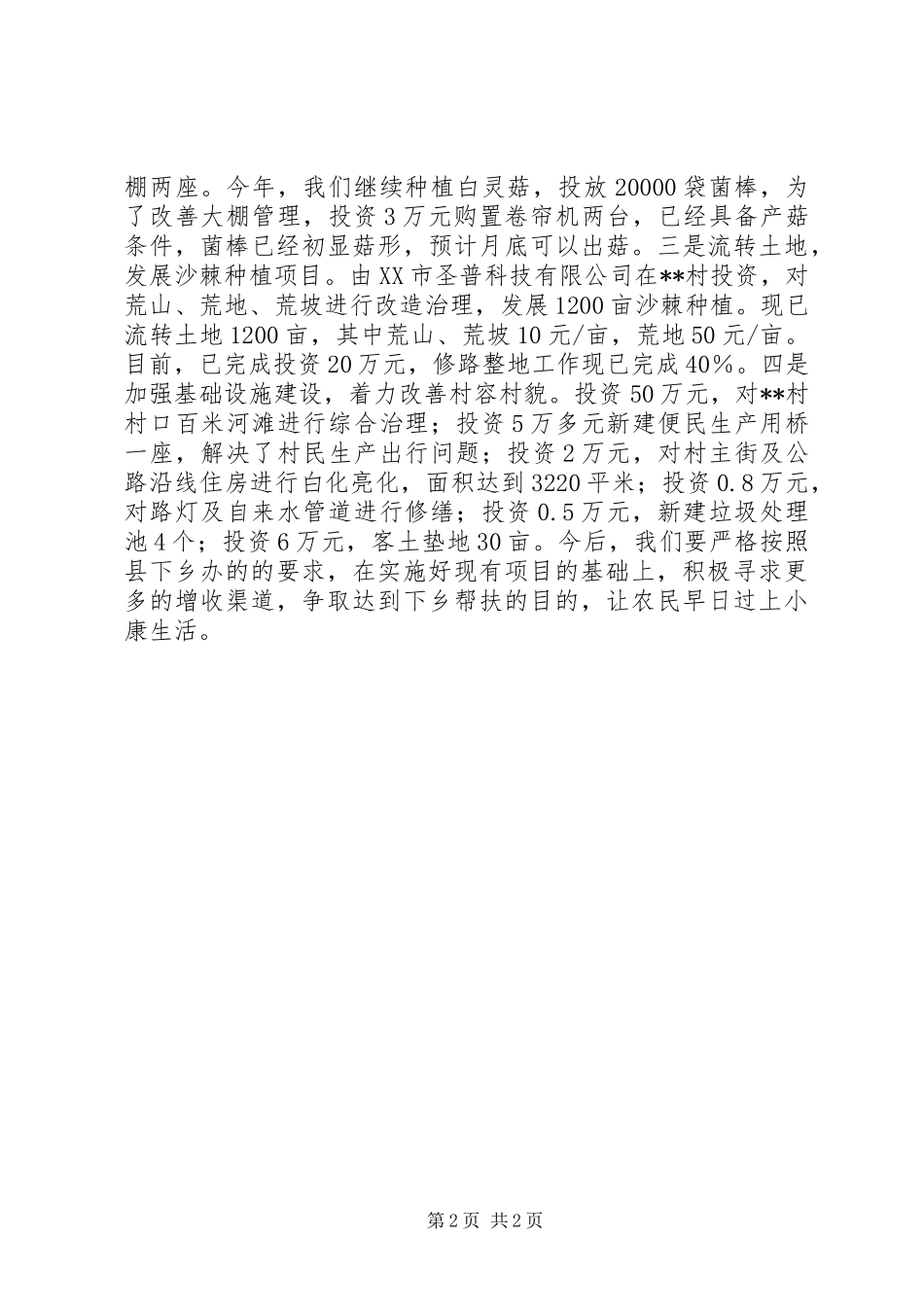 棚两座。今年，我们继续种植白灵菇，投放20000袋菌棒，为了改善大棚管理，投资3万元购置卷帘机两台，已经具备产菇条件，菌棒已经初显菇形，预计月底可以出菇。三是流转土地，发展沙棘种植项目。由XX市圣普科技有限公司在**村投资，对荒山、荒地、荒坡进行改造治理，发展1200亩沙棘种植。现已流转土地1200亩，其中荒山、荒坡10元/亩，荒地50元/亩。目前，已完成投资20万元，修路整地工作现已完成40%。四是加强基础设施建设，着力改善村容村貌。投资50万元，对**村村口百米河滩进行综合治理；投资5万多元新建便民生产用桥一座，解决了村民生产出行问题；投资2万元，对村主街及公路沿线住房进行白化亮化，面积达到3220平米；投资0.8万元，对路灯及自来水管道进行修缮；投资0.5万元，新建垃圾处理池4个；投资6万元，客土垫地30亩。今后，我们要严格按照县下乡办的的要求，在实施好现有项目的基础上，积极寻求更多的增收渠道，争取达到下乡帮扶的目的，让农民早日过上小康生活。

第2页 共2页